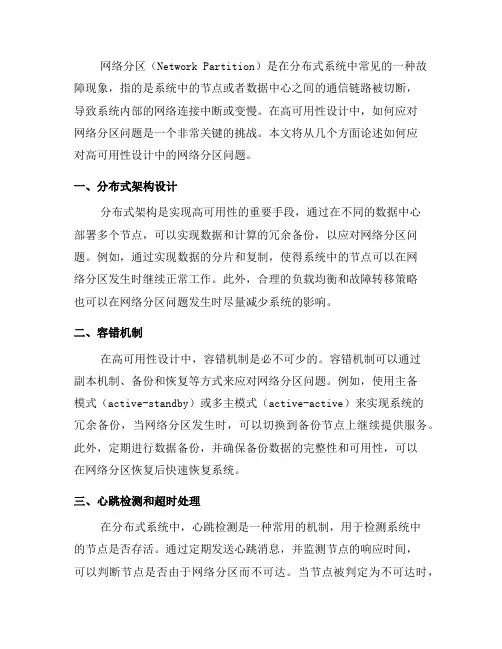 网络分区（Network Partition）是在分布式系统中常见的一种故障现象，指的是系统中的节点或者数据中心之间的通信链路被切断，导致系统内部的网络连接中断或变慢。在高可用性设计中，如何应对网络分区问题是一个非常关键的挑战。本文将从几个方面论述如何应对高可用性设计中的网络分区问题。

一、分布式架构设计

分布式架构是实现高可用性的重要手段，通过在不同的数据中心部署多个节点，可以实现数据和计算的冗余备份，以应对网络分区问题。例如，通过实现数据的分片和复制，使得系统中的节点可以在网络分区发生时继续正常工作。此外，合理的负载均衡和故障转移策略也可以在网络分区问题发生时尽量减少系统的影响。

二、容错机制

在高可用性设计中，容错机制是必不可少的。容错机制可以通过副本机制、备份和恢复等方式来应对网络分区问题。例如，使用主备模式（active-standby）或多主模式（active-active）来实现系统的冗余备份，当网络分区发生时，可以切换到备份节点上继续提供服务。此外，定期进行数据备份，并确保备份数据的完整性和可用性，可以在网络分区恢复后快速恢复系统。

三、心跳检测和超时处理

在分布式系统中，心跳检测是一种常用的机制，用于检测系统中的节点是否存活。通过定期发送心跳消息，并监测节点的响应时间，可以判断节点是否由于网络分区而不可达。当节点被判定为不可达时，